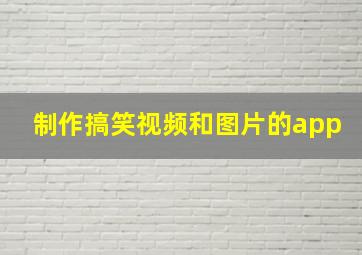 制作搞笑视频和图片的app